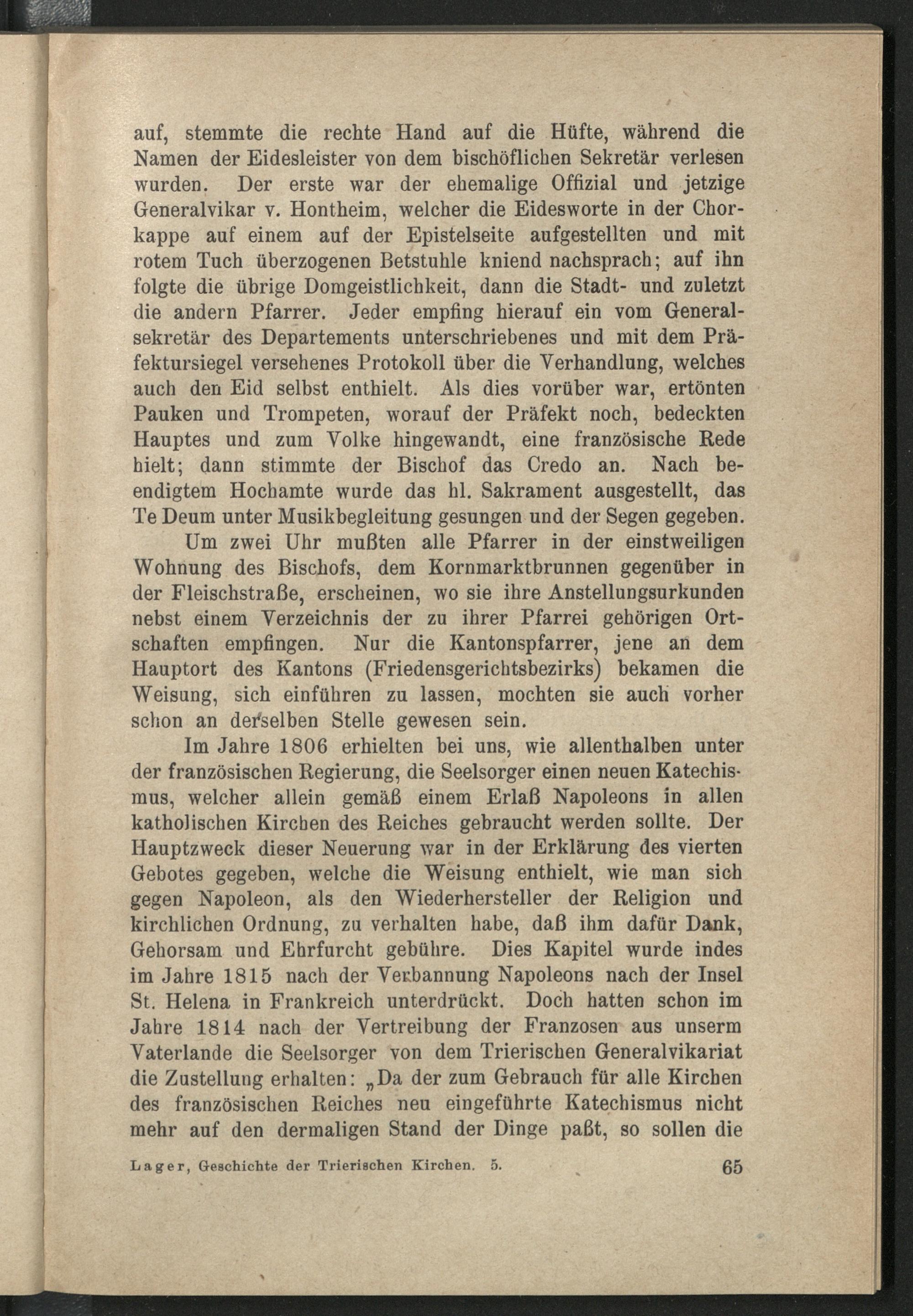 auf, stemmte die rechte Hand auf die Hüfte, während die Namen der Eidesleister von dem bischöflichen Sekretär verlesen wurden. Der erste war der ehemalige Offizial und jetzige Generalvikar v. Hontheim, welcher die Eidesworte in der Chorkappe auf einem auf der Epistelseite aufgestellten und mit rotem Tuch überzogenen Betstuhle kniend nachsprach; auf ihn folgte die übrige Domgeistlichkeit, dann die Stadt- und zuletzt die andern Pfarrer. Jeder empfing hierauf ein vom Generalsekretär des Departements unterschriebenes und mit dem Präfektursiegel versehenes Protokoll über die Verhandlung, welches auch den Eid selbst enthielt. Als dies vorüber war, ertönten Pauken und Trompeten, worauf der Präfekt noch, bedeckten Hauptes und zum Volke hingewandt, eine französische Rede hielt; dann stimmte der Bischof das Credo an. Nach beendigtem Hochamte wurde das hl. Sakrament ausgestellt, das Te Deum unter Musikbegleitung gesungen und der Segen gegeben.

Um zwei Uhr mußten alle Pfarrer in der einstweiligen Wohnung des Bischofs, dem Kornmarktbrunnen gegenüber in der Fleischstraße, erscheinen, wo sie ihre Anstellungsurkunden nebst einem Verzeichnis der zu ihrer Pfarrei gehörigen Ortschaften empfingen. Nur die Kantonspfarrer, jene an dem Hauptort des Kantons (Friedensgerichtsbezirks) bekamen die Weisung, sich einführen zu lassen, mochten sie auch vorher schon an derselben Stelle gewesen sein.

Im Jahre 1806 erhielten bei uns, wie allenthalben unter der französischen Regierung, die Seelsorger einen neuen Katechismus, welcher allein gemäß einem Erlaß Napoleons in allen katholischen Kirchen des Reiches gebraucht werden sollte. Der Hauptzweck dieser Neuerung war in der Erklärung des vierten Gebotes gegeben, welche die Weisung enthielt, wie man sich gegen Napoleon, als den Wiederhersteller der Religion und kirchlichen Ordnung, zu verhalten habe, daß ihm dafür Dank, Gehorsam und Ehrfurcht gebühre. Dies Kapitel wurde indes im Jahre 1815 nach der Verbannung Napoleons nach der Insel St. Helena in Frankreich unterdrückt. Doch hatten schon im Jahre 1814 nach der Vertreibung der Franzosen aus unserm Vaterlande die Seelsorger von dem Trierischen Generalvikariat die Zustellung erhalten: „Da der zum Gebrauch für alle Kirchen des französischen Reiches neu eingeführte Katechismus nicht mehr auf den dermaligen Stand der Dinge paßt, so sollen die

Lager, Geschichte der Trierischen Kirchen. 5. 65